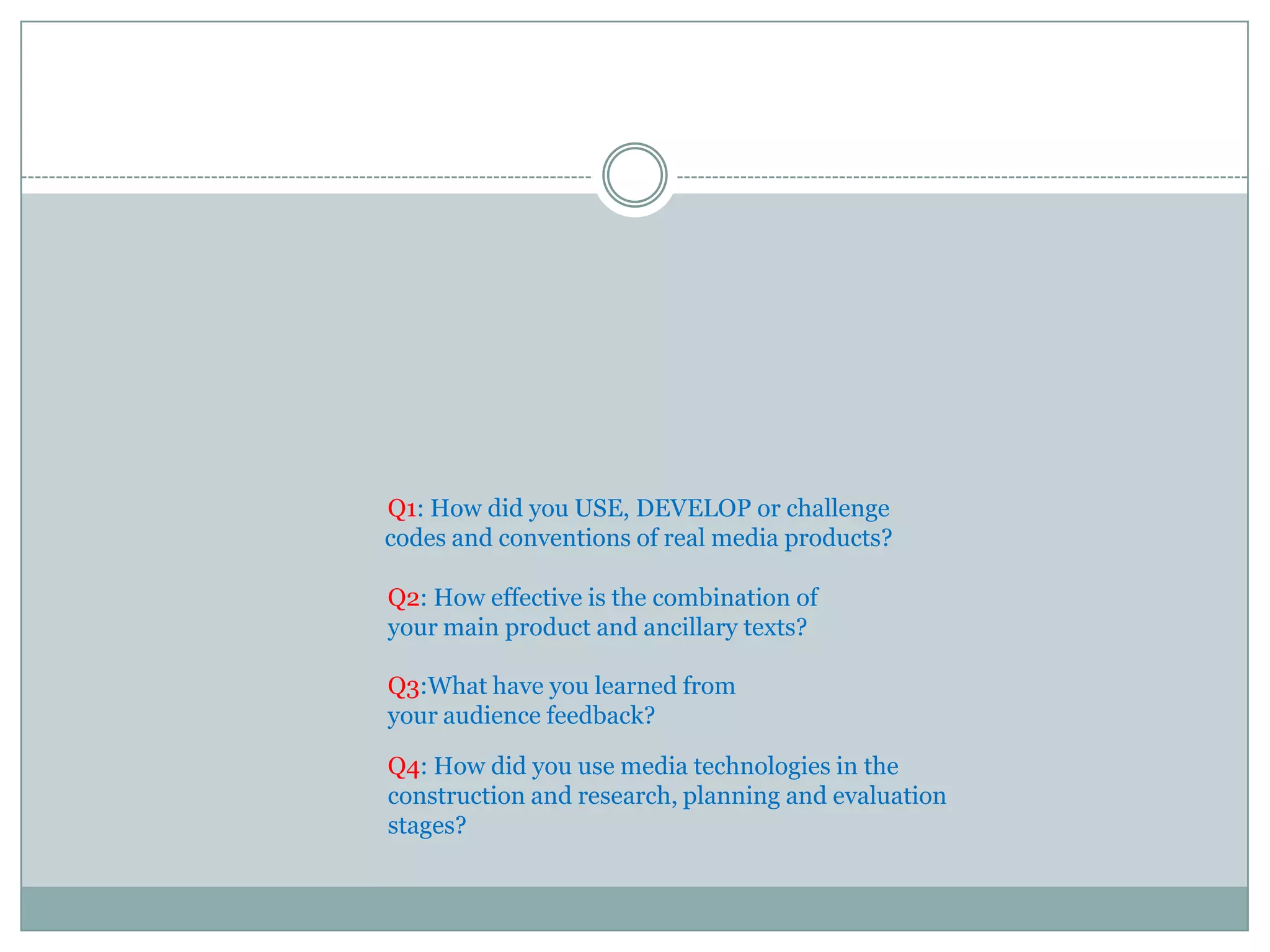 Q1: How did you USE, DEVELOP or challenge codes and conventions of real media products?

Q2: How effective is the combination of your main product and ancillary texts?

Q3:What have you learned from your audience feedback?

Q4: How did you use media technologies in the construction and research, planning and evaluation stages?